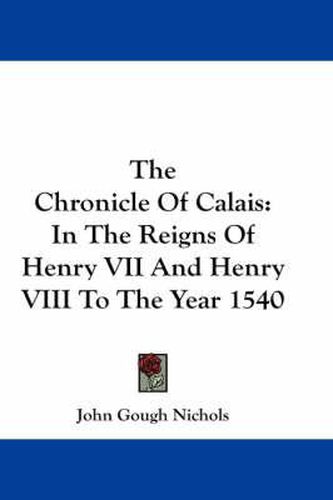 The Chronicle Of Calais: In The Reigns Of Henry VII And Henry VIII To The Year 1540

John Gough Nichols